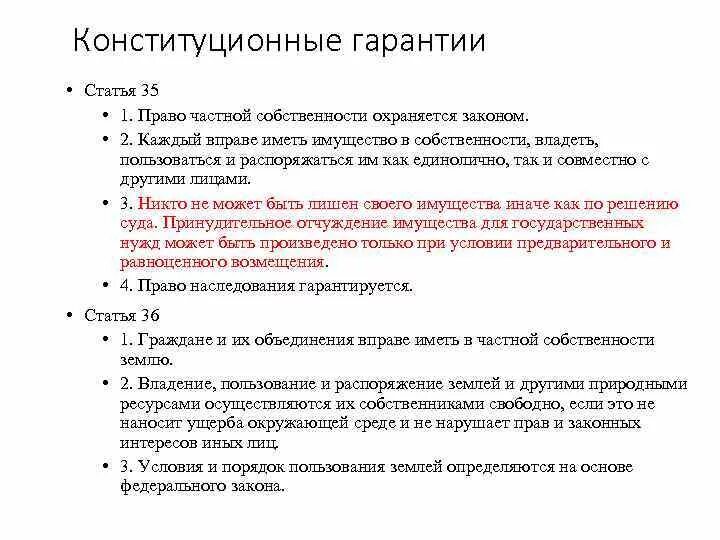 Конституционные гарантии

• Статья 35
  • 1. Право частной собственности охраняется законом.
  • 2. Каждый вправе иметь имущество в собственности, владеть, пользоваться и распоряжаться им как единолично, так и совместно с другими лицами.
  • 3. Никто не может быть лишен своего имущества иначе как по решению суда. Принудительное отчуждение имущества для государственных нужд может быть произведено только при условии предварительного и равноценного возмещения.
  • 4. Право наследования гарантируется.
• Статья 36
  • 1. Граждане и их объединения вправе иметь в частной собственности землю.
  • 2. Владение, пользование и распоряжение землей и другими природными ресурсами осуществляются их собственниками свободно, если это не наносит ущерба окружающей среде и не нарушает прав и законных интересов иных лиц.
  • 3. Условия и порядок пользования землей определяются на основе федерального закона.